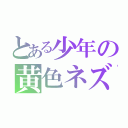 とある少年の
黄色ネズ